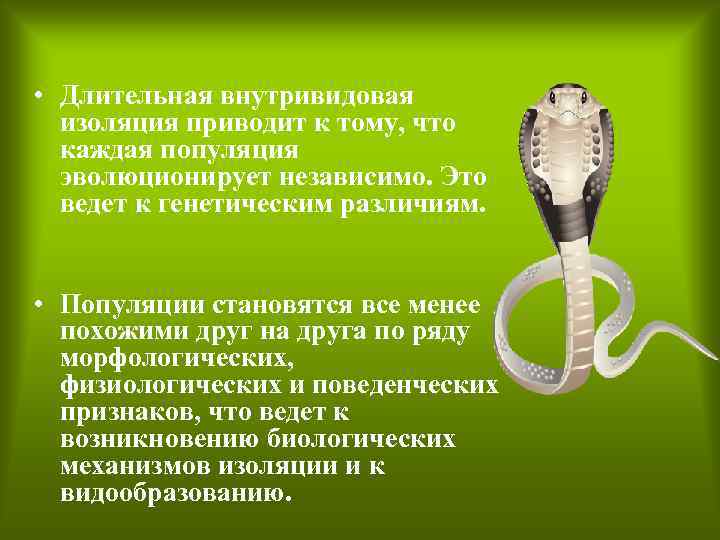 • Длительная внутривидовая изоляция приводит к тому, что каждая популяция эволюционирует независимо. Это ведет к генетическим различиям.

• Популяции становятся все менее похожими друг на друга по ряду морфологических, физиологических и поведенческих признаков, что ведет к возникновению биологических механизмов изоляции и к видообразованию.